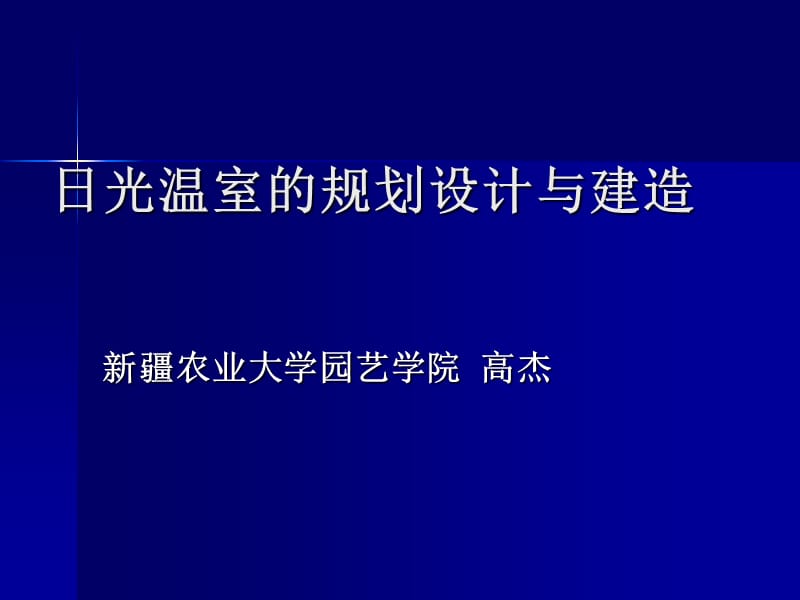 日光温室的规划设计与建造

新疆农业大学园艺学院 高杰